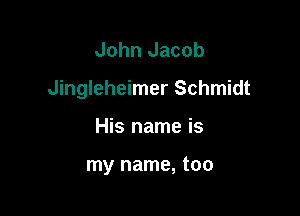 John Jacob

Jingleheimer Schmidt

His name is

my name, too